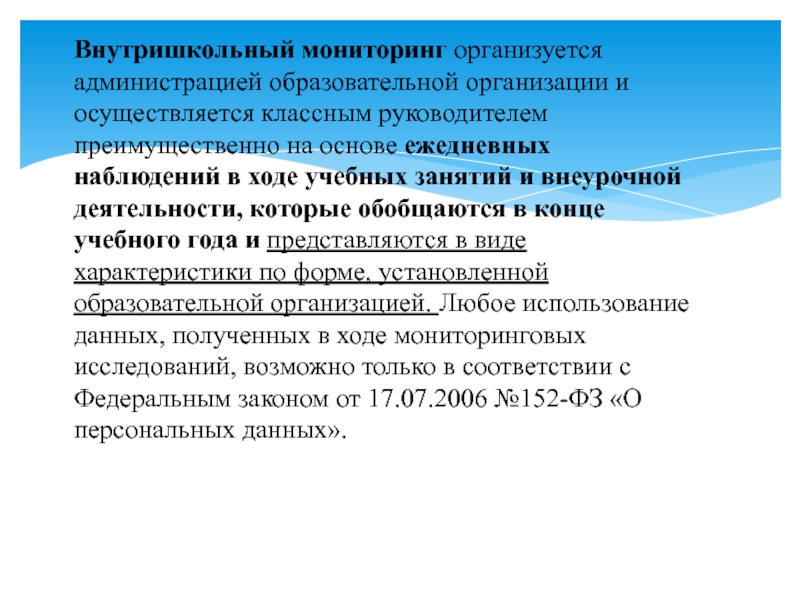 Внутришкольный мониторинг организуется администрацией образовательной организации и осуществляется классным руководителем преимущественно на основе ежедневных наблюдений в ходе учебных занятий и внеурочной деятельности, которые обобщаются в конце учебного года и представляются в виде характеристики по форме, установленной образовательной организацией. Любое использование данных, полученных в ходе мониторинговых исследований, возможно только в соответствии с Федеральным законом от 17.07.2006 №152-ФЗ «О персональных данных».